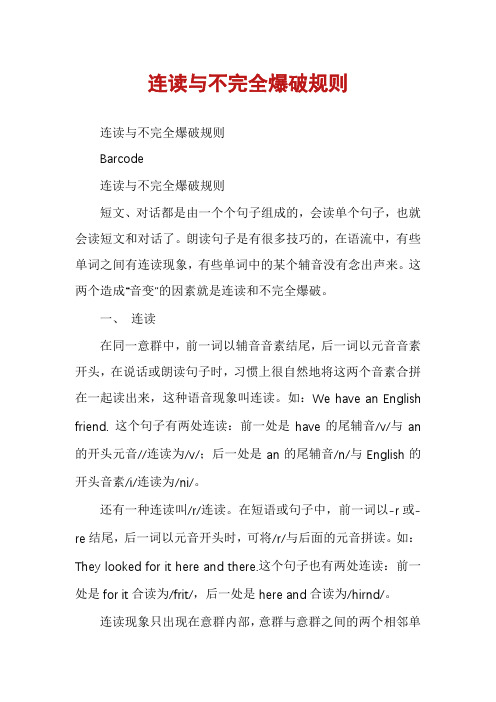 连读与不完全爆破规则

连读与不完全爆破规则

Barcode

连读与不完全爆破规则

短文、对话都是由一个个句子组成的，会读单个句子，也就会读短文和对话了。朗读句子是有很多技巧的，在语流中，有些单词之间有连读现象，有些单词中的某个辅音没有念出声来。这两个造成"音变"的因素就是连读和不完全爆破。

一、 连读

在同一意群中，前一词以辅音音素结尾，后一词以元音音素开头，在说话或朗读句子时，习惯上很自然地将这两个音素合拼在一起读出来，这种语音现象叫连读。如：We have an English friend. 这个句子有两处连读：前一处是 have 的尾辅音/v/与 an 的开头元音//连读为/v/；后一处是 an 的尾辅音/n/与 English 的开头音素/i/连读为/ni/。

还有一种连读叫/r/连读。在短语或句子中，前一词以-r 或-re 结尾，后一词以元音开头时，可将/r/与后面的元音拼读。如：They looked for it here and there.这个句子也有两处连读：前一处是 for it 合读为/frit/，后一处是 here and 合读为/hirnd/。

连读现象只出现在意群内部，意群与意群之间的两个相邻单